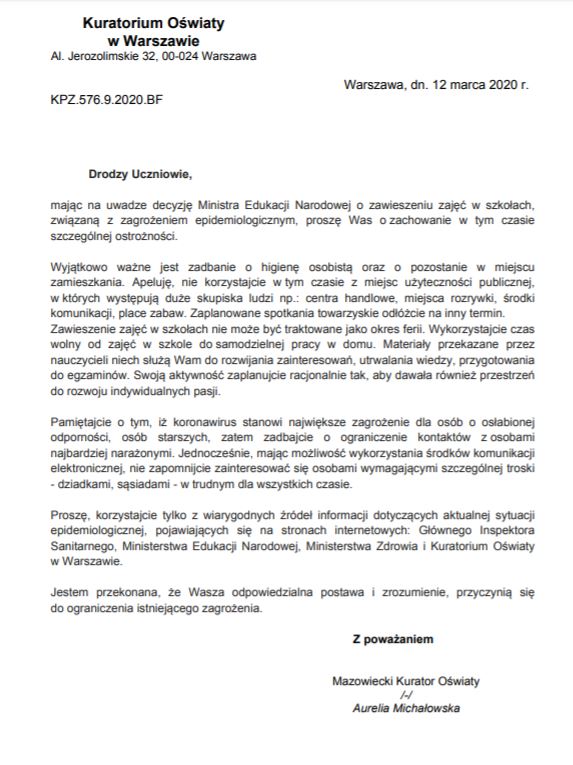 Kuratorium Oświaty
w Warszawie
Al. Jerozolimskie 32, 00-024 Warszawa

Warszawa, dn. 12 marca 2020 r.

KPZ.576.9.2020.BF

Drodzy Uczniowie,

mając na uwadze decyzję Ministra Edukacji Narodowej o zawieszeniu zajęć w szkołach, związaną z zagrożeniem epidemiologicznym, proszę Was o zachowanie w tym czasie szczególnej ostrożności.

Wyjątkowo ważne jest zadbanie o higienę osobistą oraz o pozostanie w miejscu zamieszkania. Apeluję, nie korzystajcie w tym czasie z miejsc użyteczności publicznej, w których występują duże skupiska ludzi np.: centra handlowe, miejsca rozrywki, środki komunikacji, place zabaw. Zaplanowane spotkania towarzyskie odłóżcie na inny termin. Zawieszenie zajęć w szkołach nie może być traktowane jako okres ferii. Wykorzystajcie czas wolny od zajęć w szkole do samodzielnej pracy w domu. Materiały przekazane przez nauczycieli niech służą Wam do rozwijania zainteresowań, utrwalania wiedzy, przygotowania do egzaminów. Swoją aktywność zaplanujcie racjonalnie tak, aby dawała również przestrzeń do rozwoju indywidualnych pasji.

Pamiętajcie o tym, iż koronawirus stanowi największe zagrożenie dla osób o osłabionej odporności, osób starszych, zatem zadbajcie o ograniczenie kontaktów z osobami najbardziej narażonymi. Jednocześnie, mając możliwość wykorzystania środków komunikacji elektronicznej, nie zapomnijcie zainteresować się osobami wymagającymi szczególnej troski - dziadkami, sąsiadami - w trudnym dla wszystkich czasie.

Proszę, korzystajcie tylko z wiarygodnych źródeł informacji dotyczących aktualnej sytuacji epidemiologicznej, pojawiających się na stronach internetowych: Głównego Inspektora Sanitarnego, Ministerstwa Edukacji Narodowej, Ministerstwa Zdrowia i Kuratorium Oświaty w Warszawie.

Jestem przekonana, że Wasza odpowiedzialna postawa i zrozumienie, przyczynią się do ograniczenia istniejącego zagrożenia.

Z poważaniem

Mazowiecki Kurator Oświaty
/-/
Aurelia Michałowska